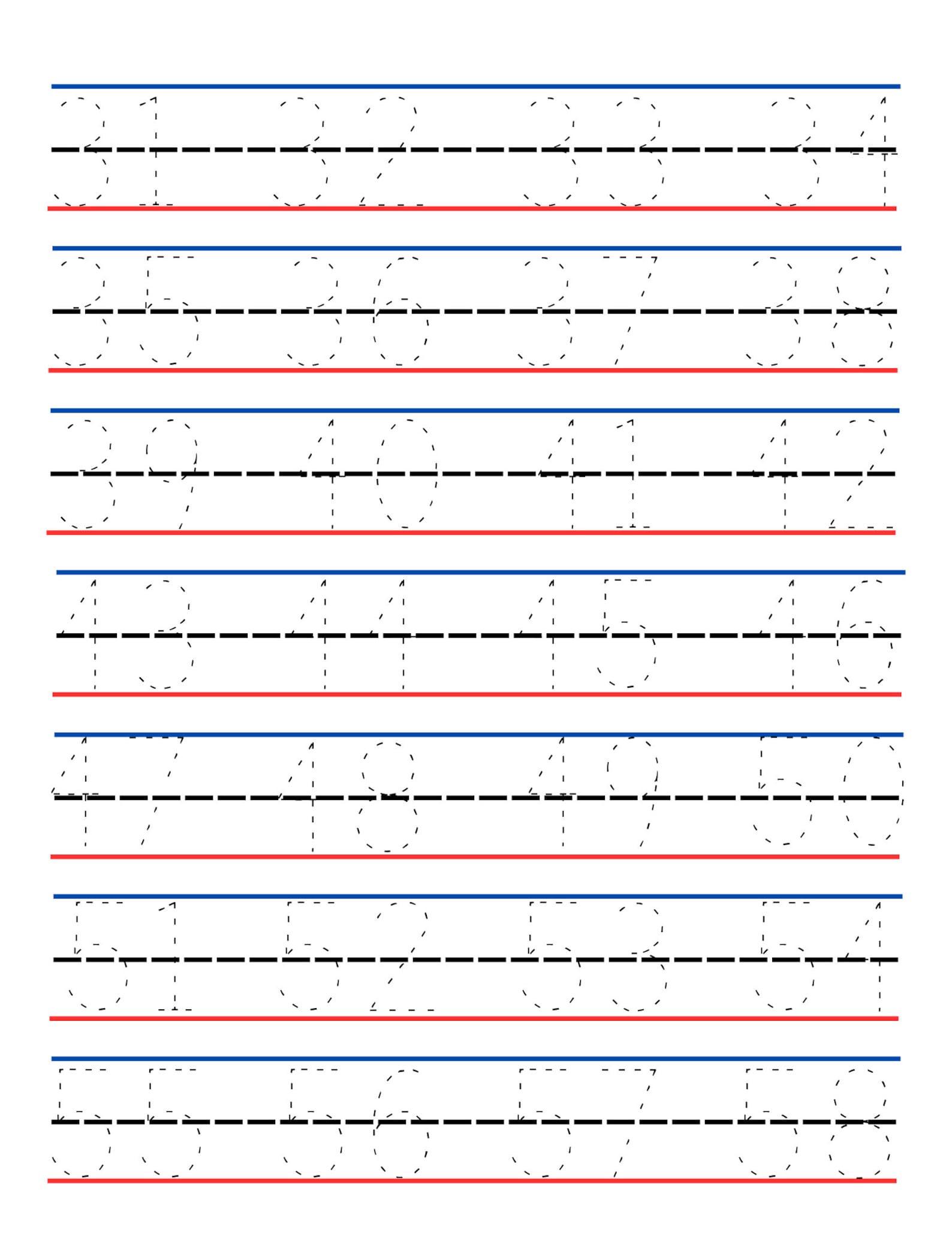 31 32 33 34

35 36 37 38

39 40 41 42

43 44 45 46

47 48 49 50

51 52 53 54

55 56 57 58